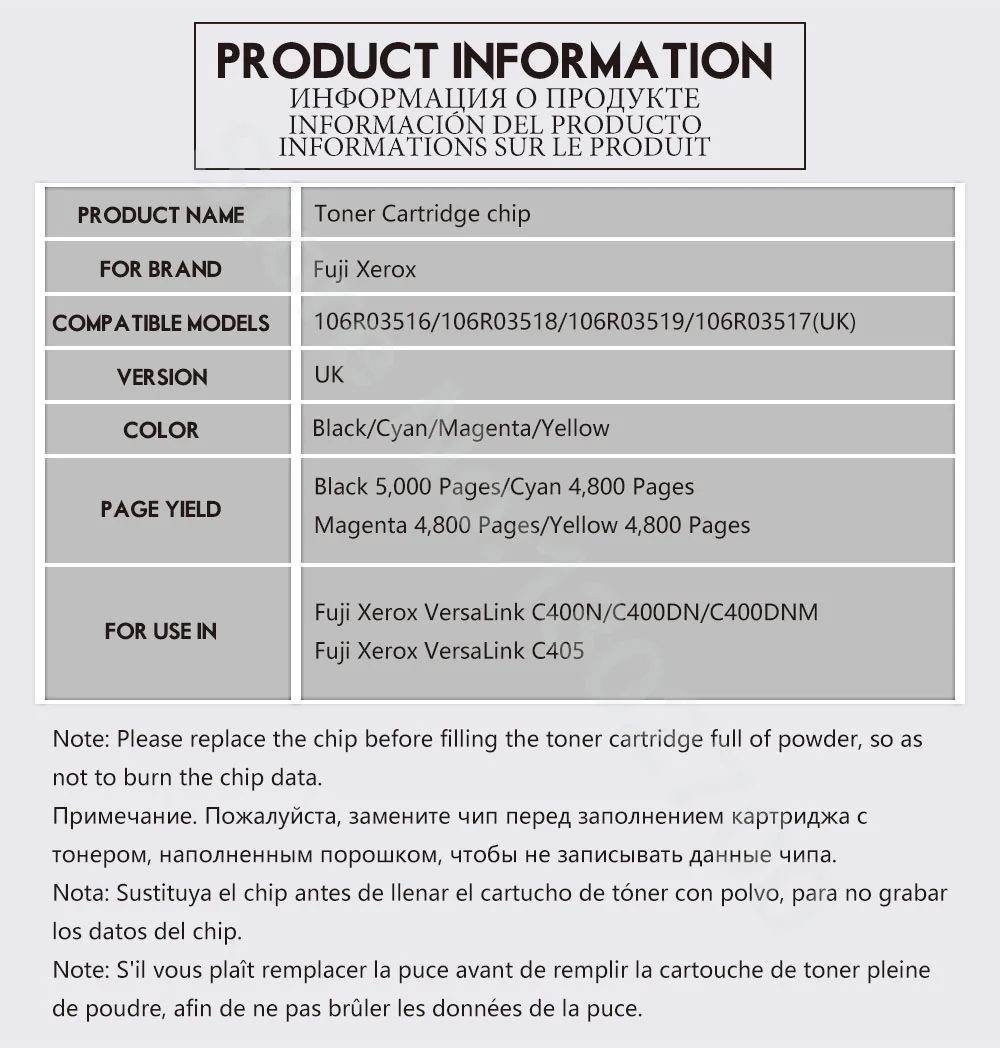 PRODUCT INFORMATION
ИНФОРМАЦИЯ О ПРОДУКТЕ
INFORMACIÓN DEL PRODUCTO
INFORMATIONS SUR LE PRODUIT

| PRODUCT NAME | Toner Cartridge chip |
|---|---|
| FOR BRAND | Fuji Xerox |
| COMPATIBLE MODELS | 106R03516/106R03518/106R03519/106R03517(UK) |
| VERSION | UK |
| COLOR | Black/Cyan/Magenta/Yellow |
| PAGE YIELD | Black 5,000 Pages/Cyan 4,800 Pages Magenta 4,800 Pages/Yellow 4,800 Pages |
| FOR USE IN | Fuji Xerox VersaLink C400N/C400DN/C400DNM Fuji Xerox VersaLink C405 |

Note: Please replace the chip before filling the toner cartridge full of powder, so as not to burn the chip data.
Примечание. Пожалуйста, замените чип перед заполнением картриджа с тонером, наполненным порошком, чтобы не записывать данные чипа.
Nota: Sustituya el chip antes de llenar el cartucho de tóner con polvo, para no grabar los datos del chip.
Note: S'il vous plaît remplacer la puce avant de remplir la cartouche de toner pleine de poudre, afin de ne pas brûler les données de la puce.